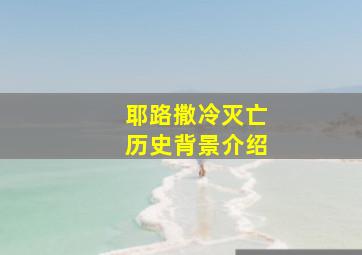 耶路撒冷灭亡
历史背景介绍